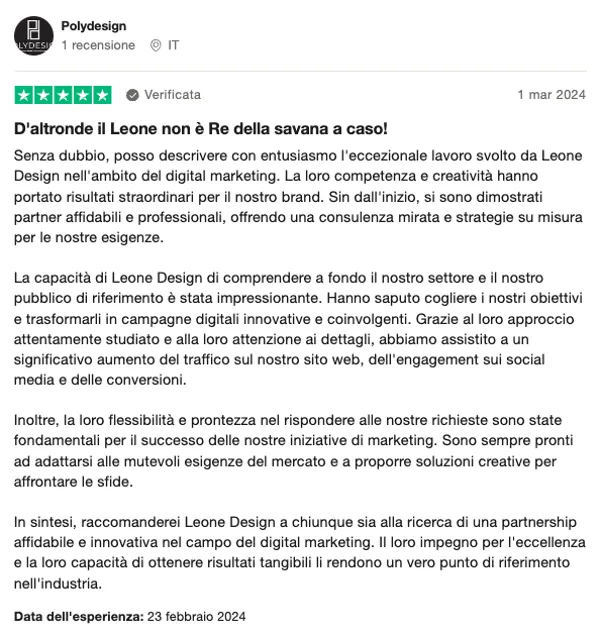 LYDESI

Polydesign
1 recensione IT

Verificata 1 mar 2024

D'altronde il Leone non è Re della savana a caso!

Senza dubbio, posso descrivere con entusiasmo l'eccezionale lavoro svolto da Leone Design nell'ambito del digital marketing. La loro competenza e creatività hanno portato risultati straordinari per il nostro brand. Sin dall'inizio, si sono dimostrati partner affidabili e professionali, offrendo una consulenza mirata e strategie su misura per le nostre esigenze.

La capacità di Leone Design di comprendere a fondo il nostro settore e il nostro pubblico di riferimento è stata impressionante. Hanno saputo cogliere i nostri obiettivi e trasformarli in campagne digitali innovative e coinvolgenti. Grazie al loro approccio attentamente studiato e alla loro attenzione ai dettagli, abbiamo assistito a un significativo aumento del traffico sul nostro sito web, dell'engagement sui social media e delle conversioni.

Inoltre, la loro flessibilità e prontezza nel rispondere alle nostre richieste sono state fondamentali per il successo delle nostre iniziative di marketing. Sono sempre pronti ad adattarsi alle mutevoli esigenze del mercato e a proporre soluzioni creative per affrontare le sfide.

In sintesi, raccomanderei Leone Design a chiunque sia alla ricerca di una partnership affidabile e innovativa nel campo del digital marketing. Il loro impegno per l'eccellenza e la loro capacità di ottenere risultati tangibili li rendono un vero punto di riferimento nell'industria.

Data dell'esperienza: 23 febbraio 2024